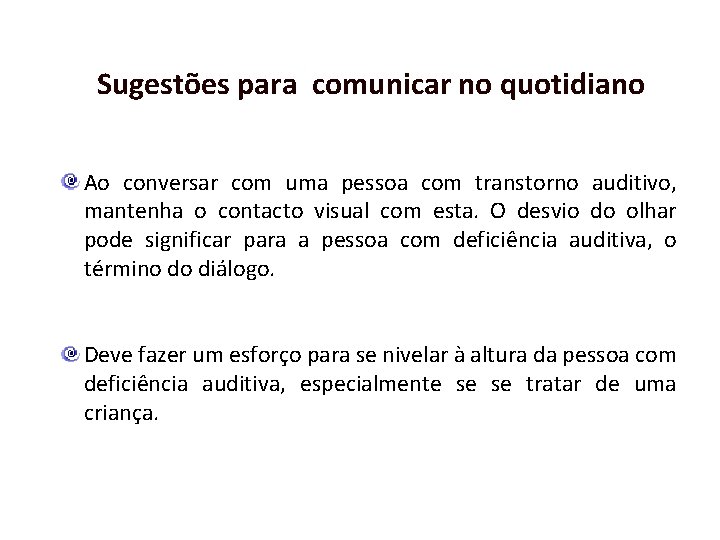 Sugestões para comunicar no quotidiano

Ao conversar com uma pessoa com transtorno auditivo, mantenha o contacto visual com esta. O desvio do olhar pode significar para a pessoa com deficiência auditiva, o término do diálogo.

Deve fazer um esforço para se nivelar à altura da pessoa com deficiência auditiva, especialmente se se tratar de uma criança.